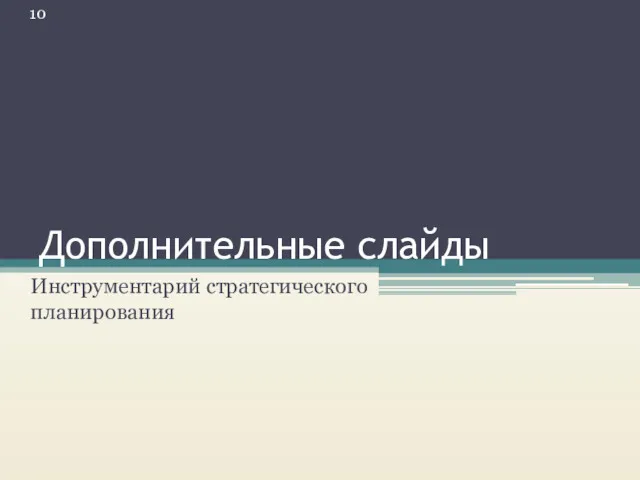 10

Дополнительные слайды

Инструментарий стратегического планирования